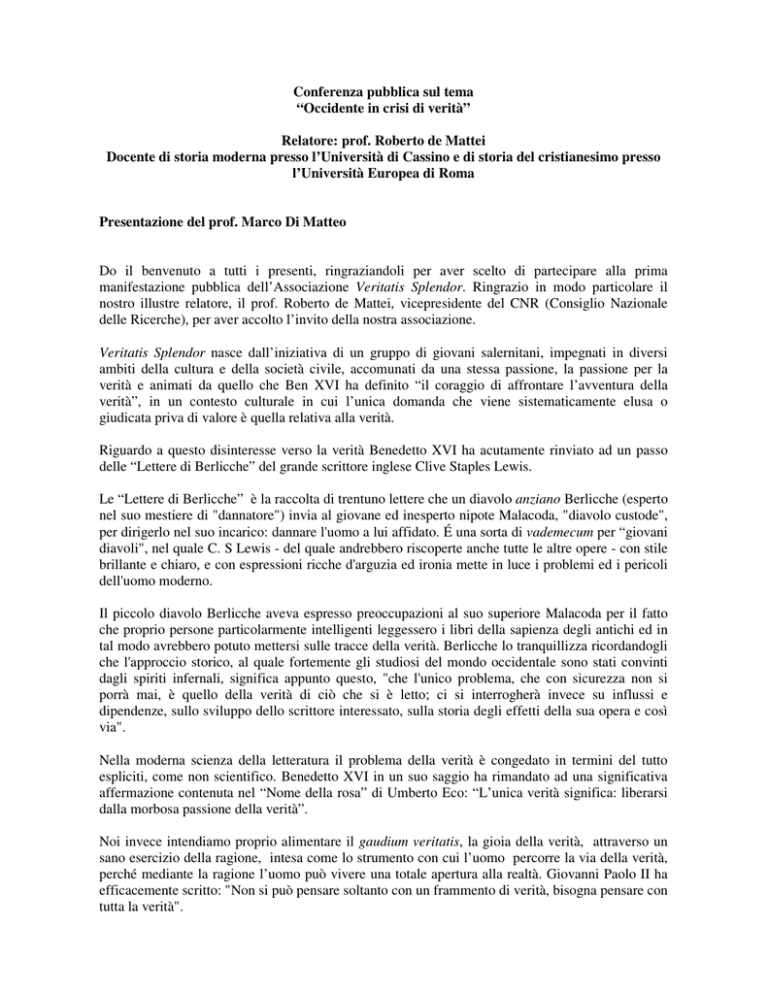 Conferenza pubblica sul tema
“Occidente in crisi di verità”

Relatore: prof. Roberto de Mattei
Docente di storia moderna presso l’Università di Cassino e di storia del cristianesimo presso l’Università Europea di Roma

Presentazione del prof. Marco Di Matteo

Do il benvenuto a tutti i presenti, ringraziandoli per aver scelto di partecipare alla prima manifestazione pubblica dell’Associazione Veritatis Splendor. Ringrazio in modo particolare il nostro illustre relatore, il prof. Roberto de Mattei, vicepresidente del CNR (Consiglio Nazionale delle Ricerche), per aver accolto l’invito della nostra associazione.

Veritatis Splendor nasce dall’iniziativa di un gruppo di giovani salernitani, impegnati in diversi ambiti della cultura e della società civile, accomunati da una stessa passione, la passione per la verità e animati da quello che Ben XVI ha definito “il coraggio di affrontare l’avventura della verità”, in un contesto culturale in cui l’unica domanda che viene sistematicamente elusa o giudicata priva di valore è quella relativa alla verità.

Riguardo a questo disinteresse verso la verità Benedetto XVI ha acutamente rinviato ad un passo delle “Lettere di Berlicche” del grande scrittore inglese Clive Staples Lewis.

Le “Lettere di Berlicche”  è la raccolta di trentuno lettere che un diavolo anziano Berlicche (esperto nel suo mestiere di "dannatore") invia al giovane ed inesperto nipote Malacoda, "diavolo custode", per dirigerlo nel suo incarico: dannare l'uomo a lui affidato. É una sorta di vademecum per “giovani diavoli", nel quale C. S Lewis - del quale andrebbero riscoperte anche tutte le altre opere - con stile brillante e chiaro, e con espressioni ricche d'arguzia ed ironia mette in luce i problemi ed i pericoli dell'uomo moderno.

Il piccolo diavolo Berlicche aveva espresso preoccupazioni al suo superiore Malacoda per il fatto che proprio persone particolarmente intelligenti leggessero i libri della sapienza degli antichi ed in tal modo avrebbero potuto mettersi sulle tracce della verità. Berlicche lo tranquillizza ricordandogli che l'approccio storico, al quale fortemente gli studiosi del mondo occidentale sono stati convinti dagli spiriti infernali, significa appunto questo, "che l'unico problema, che con sicurezza non si porrà mai, è quello della verità di ciò che si è letto; ci si interrogherà invece su influssi e dipendenze, sullo sviluppo dello scrittore interessato, sulla storia degli effetti della sua opera e così via".

Nella moderna scienza della letteratura il problema della verità è congedato in termini del tutto espliciti, come non scientifico. Benedetto XVI in un suo saggio ha rimandato ad una significativa affermazione contenuta nel “Nome della rosa” di Umberto Eco: “L’unica verità significa: liberarsi dalla morbosa passione della verità”.

Noi invece intendiamo proprio alimentare il gaudium veritatis, la gioia della verità,  attraverso un sano esercizio della ragione,  intesa come lo strumento con cui l’uomo  percorre la via della verità, perché mediante la ragione l’uomo può vivere una totale apertura alla realtà. Giovanni Paolo II ha efficacemente scritto: "Non si può pensare soltanto con un frammento di verità, bisogna pensare con tutta la verità".